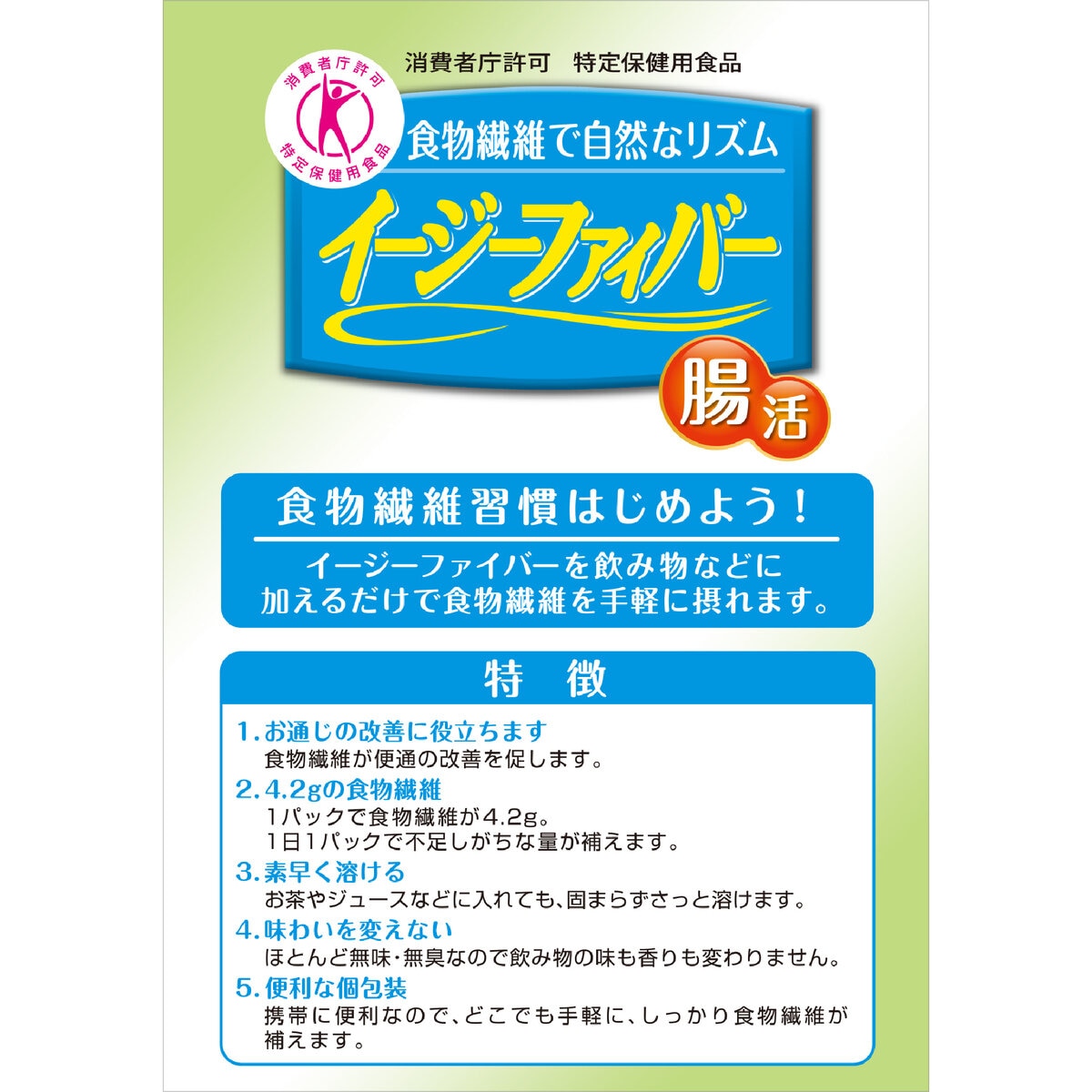 消費者庁許可　特定保健用食品

消費者庁許可
特定保健用食品

食物繊維で自然なリズム

イージーファイバー

腸活

食物繊維習慣はじめよう！

イージーファイバーを飲み物などに加えるだけで食物繊維を手軽に摂れます。

特　徴

1.お通じの改善に役立ちます
食物繊維が便通の改善を促します。

2.4.2gの食物繊維
1パックで食物繊維が4.2g。
1日1パックで不足しがちな量が補えます。

3.素早く溶ける
お茶やジュースなどに入れても、固まらずさっと溶けます。

4.味わいを変えない
ほとんど無味・無臭なので飲み物の味も香りも変わりません。

5.便利な個包装
携帯に便利なので、どこでも手軽に、しっかり食物繊維が補えます。